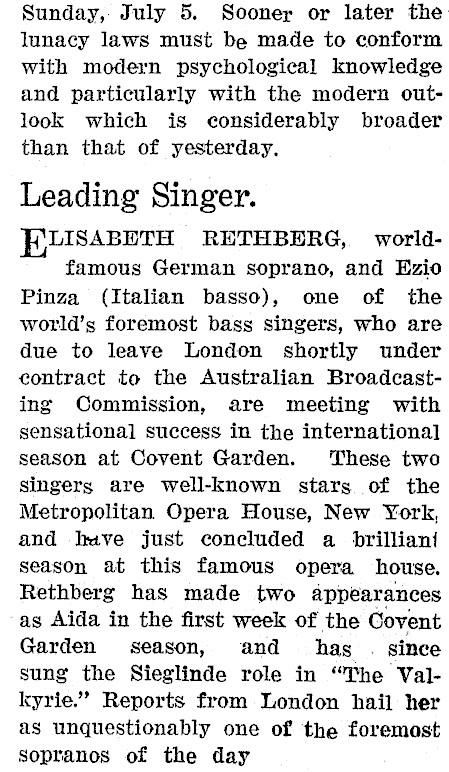 Sunday, July 5. Sooner or later the lunacy laws must be made to conform with modern psychological knowledge and particularly with the modern outlook which is considerably broader than that of yesterday.

Leading Singer.

ELISABETH RETHBERG, world-famous German soprano, and Ezio Pinza (Italian basso), one of the world's foremost bass singers, who are due to leave London shortly under contract to the Australian Broadcasting Commission, are meeting with sensational success in the international season at Covent Garden. These two singers are well-known stars of the Metropolitan Opera House, New York, and have just concluded a brilliant season at this famous opera house. Rethberg has made two appearances as Aida in the first week of the Covent Garden season, and has since sung the Sieglinde role in "The Valkyrie." Reports from London hail her as unquestionably one of the foremost sopranos of the day